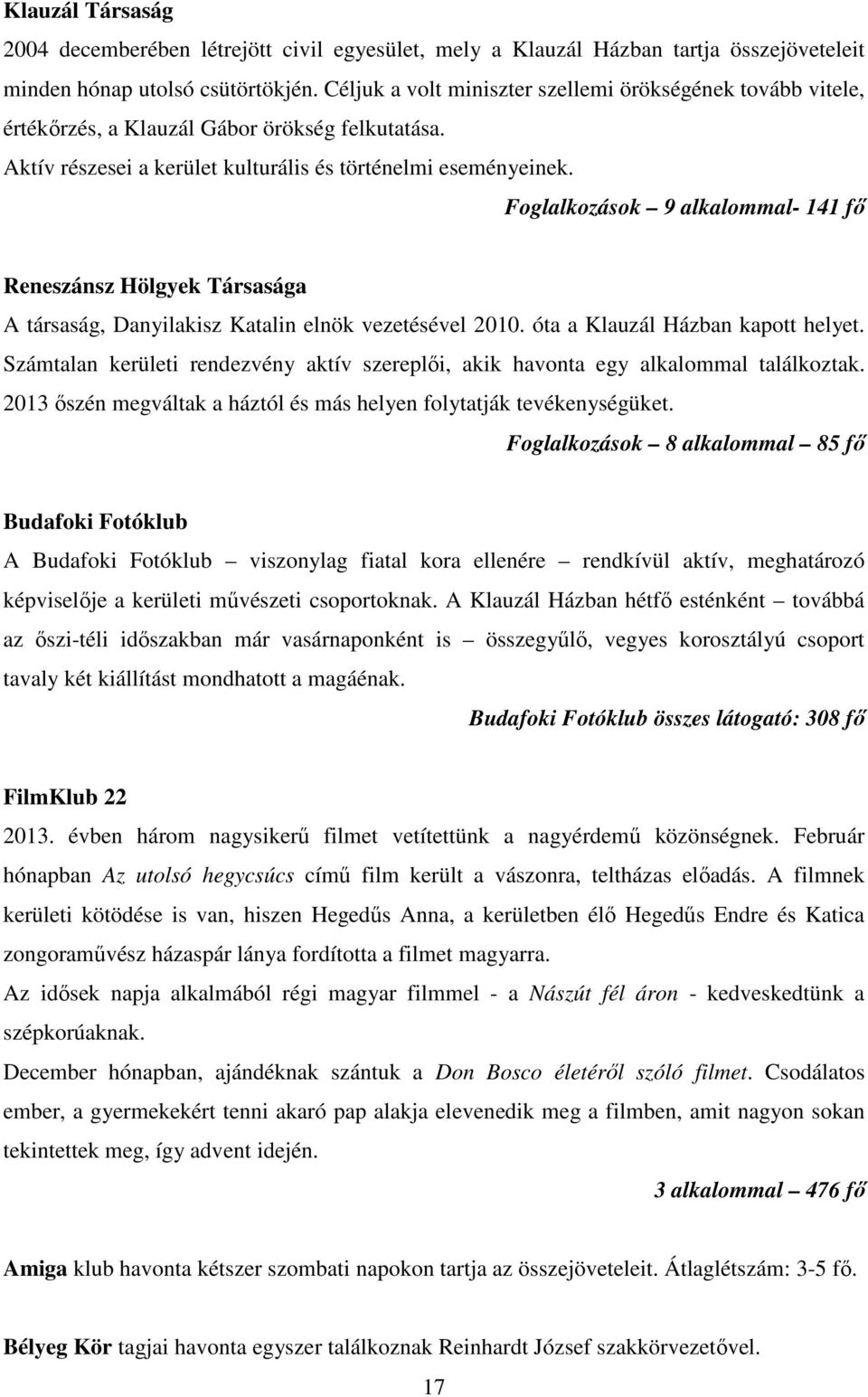 Klauzál Társaság

2004 decemberében létrejött civil egyesület, mely a Klauzál Házban tartja összejöveteleit minden hónap utolsó csütörtökjén. Céljuk a volt miniszter szellemi örökségének tovább vitele, értékőrzés, a Klauzál Gábor örökség felkutatása.

Aktív részesei a kerület kulturális és történelmi eseményeinek.

Foglalkozások – 9 alkalommal- 141 fő

Reneszánsz Hölgyek Társasága

A társaság, Danyilakisz Katalin elnök vezetésével 2010. óta a Klauzál Házban kapott helyet. Számtalan kerületi rendezvény aktív szereplői, akik havonta egy alkalommal találkoztak. 2013 őszén megváltak a háztól és más helyen folytatják tevékenységüket.

Foglalkozások – 8 alkalommal – 85 fő

Budafoki Fotóklub

A Budafoki Fotóklub – viszonylag fiatal kora ellenére – rendkívül aktív, meghatározó képviselője a kerületi művészeti csoportoknak. A Klauzál Házban hétfő esténként – továbbá az őszi-téli időszakban már vasárnaponként is – összegyűlő, vegyes korosztályú csoport tavaly két kiállítást mondhatott a magáénak.

Budafoki Fotóklub összes látogató: 308 fő

FilmKlub 22

2013. évben három nagysikerű filmet vetítettünk a nagyérdemű közönségnek. Február hónapban Az utolsó hegycsúcs című film került a vászonra, teltházas előadás. A filmnek kerületi kötödése is van, hiszen Hegedűs Anna, a kerületben élő Hegedűs Endre és Katica zongoraművész házaspár lánya fordította a filmet magyarra.

Az idősek napja alkalmából régi magyar filmmel - a Nászút fél áron - kedveskedtünk a szépkorúaknak.

December hónapban, ajándéknak szántuk a Don Bosco életéről szóló filmet. Csodálatos ember, a gyermekekért tenni akaró pap alakja elevenedik meg a filmben, amit nagyon sokan tekintettek meg, így advent idején.

3 alkalommal – 476 fő

Amiga klub havonta kétszer szombati napokon tartja az összejöveteleit. Átlaglétszám: 3-5 fő.

Bélyeg Kör tagjai havonta egyszer találkoznak Reinhardt József szakkörvezetővel.

17